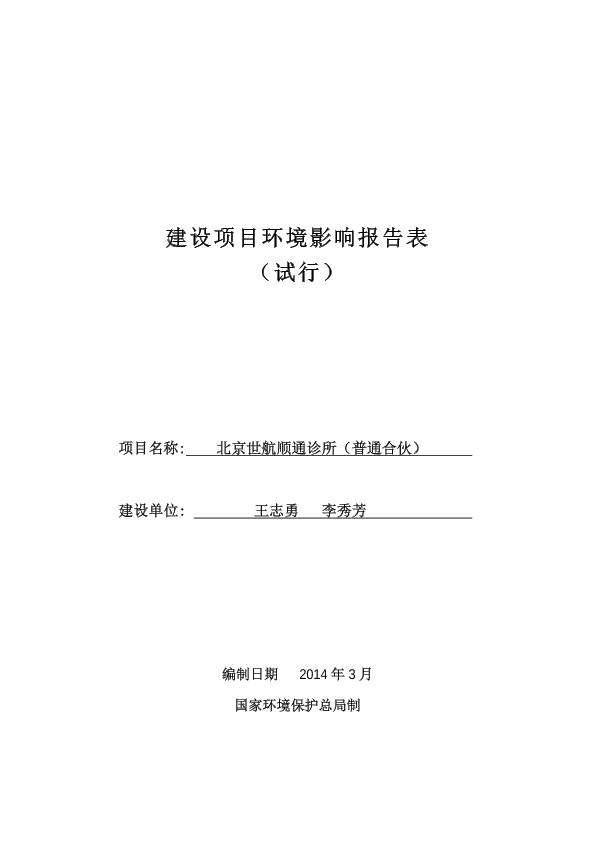 建设项目环境影响报告表
（试行）

项目名称: 北京世航顺通诊所（普通合伙）

建设单位: 王志勇 李秀芳

编制日期 2014 年 3 月

国家环境保护总局制